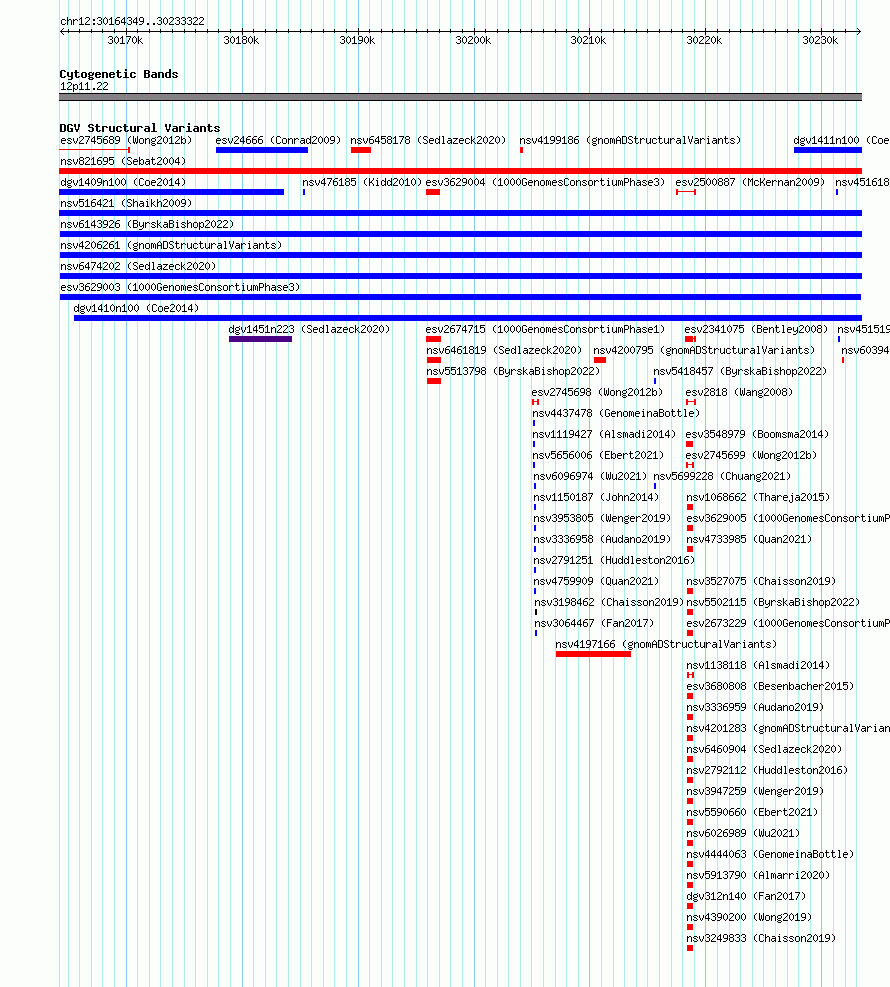 chr12:30164349..30233322

30170k 30180k 30190k 30200k 30210k 30220k 30230k

Cytogenetic Bands
12p11.22

DGV Structural Variants
esv2745689 (Wong2012b) esv24666 (Conrad2009) nsv6458178 (Sedlazeck2020) nsv4199186 (gnomADStructuralVariants) dgv1411n100 (Coe
nsv821695 (Sebat2004)
dgv1409n100 (Coe2014) nsv476185 (Kidd2010) esv3629004 (1000GenomesConsortiumPhase3) esv2500887 (McKernan2009) nsv451618
nsv516421 (Shaikh2009)
nsv6143926 (ByrskaBishop2022)
nsv4206261 (gnomADStructuralVariants)
nsv6474202 (Sedlazeck2020)
esv3629003 (1000GenomesConsortiumPhase3)
dgv1410n100 (Coe2014)
dgv1451n223 (Sedlazeck2020) esv2674715 (1000GenomesConsortiumPhase1) esv2341075 (Bentley2008) nsv451519
nsv6461819 (Sedlazeck2020) nsv4200795 (gnomADStructuralVariants) nsv60394
nsv5513798 (ByrskaBishop2022) nsv5418457 (ByrskaBishop2022)
esv2745698 (Wong2012b) esv2818 (Wang2008)
nsv4437478 (GenomeinaBottle)
nsv1119427 (Alsmadi2014) esv3548979 (Boomsma2014)
nsv5656006 (Ebert2021) esv2745699 (Wong2012b)
nsv6096974 (Wu2021) nsv5699228 (Chuang2021)
nsv1150187 (John2014) nsv1068662 (Thareja2015)
nsv3953805 (Wenger2019) esv3629005 (1000GenomesConsortiumP
nsv3336958 (Audano2019) nsv4733985 (Quan2021)
nsv2791251 (Huddleston2016)
nsv4759909 (Quan2021) nsv3527075 (Chaisson2019)
nsv3198462 (Chaisson2019) nsv5502115 (ByrskaBishop2022)
nsv3064467 (Fan2017) esv2673229 (1000GenomesConsortiumP
nsv4197166 (gnomADStructuralVariants)
nsv1138118 (Alsmadi2014)
esv3680808 (Besenbacher2015)
nsv3336959 (Audano2019)
nsv4201283 (gnomADStructuralVarian
nsv6460904 (Sedlazeck2020)
nsv2792112 (Huddleston2016)
nsv3947259 (Wenger2019)
nsv5590660 (Ebert2021)
nsv6026989 (Wu2021)
nsv4444063 (GenomeinaBottle)
nsv5913790 (Almarri2020)
dgv312n140 (Fan2017)
nsv4390200 (Wong2019)
nsv3249833 (Chaisson2019)